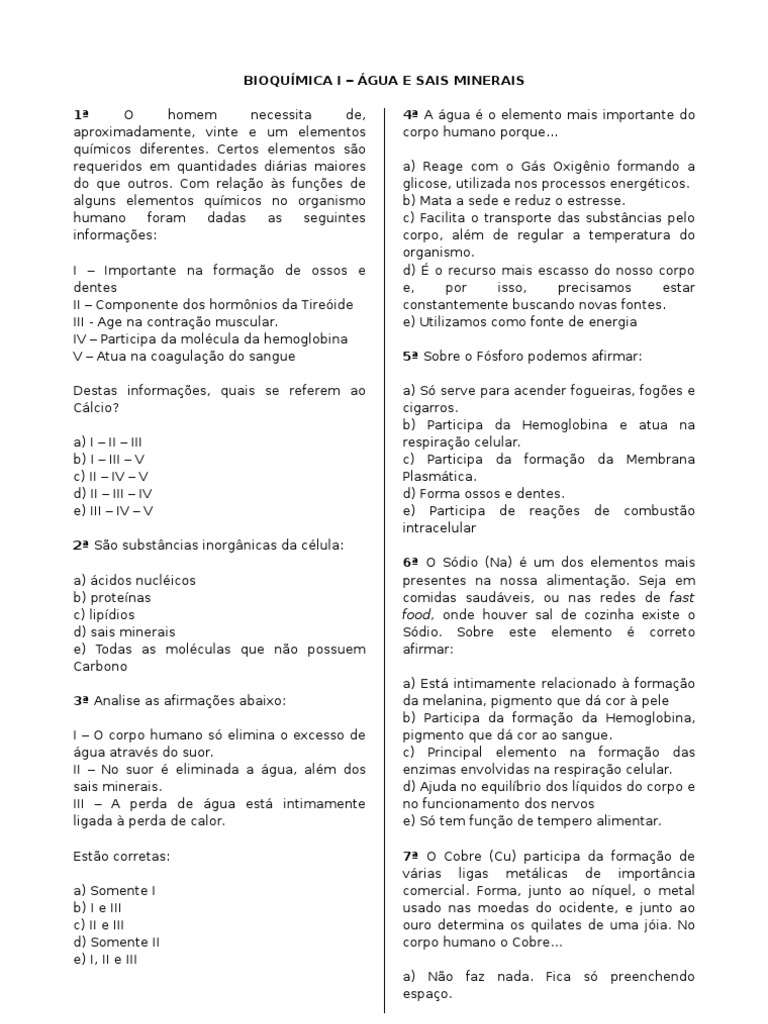 BIOQUÍMICA I – ÁGUA E SAIS MINERAIS

1ª O homem necessita de, aproximadamente, vinte e um elementos químicos diferentes. Certos elementos são requeridos em quantidades diárias maiores do que outros. Com relação às funções de alguns elementos químicos no organismo humano foram dadas as seguintes informações:

I – Importante na formação de ossos e dentes
II – Componente dos hormônios da Tireóide
III - Age na contração muscular.
IV – Participa da molécula da hemoglobina
V – Atua na coagulação do sangue

Destas informações, quais se referem ao Cálcio?

a) I – II – III
b) I – III – V
c) II – IV – V
d) II – III – IV
e) III – IV – V

2ª São substâncias inorgânicas da célula:

a) ácidos nucléicos
b) proteínas
c) lipídios
d) sais minerais
e) Todas as moléculas que não possuem Carbono

3ª Analise as afirmações abaixo:

I – O corpo humano só elimina o excesso de água através do suor.
II – No suor é eliminada a água, além dos sais minerais.
III – A perda de água está intimamente ligada à perda de calor.

Estão corretas:

a) Somente I
b) I e III
c) II e III
d) Somente II
e) I, II e III

4ª A água é o elemento mais importante do corpo humano porque...

a) Reage com o Gás Oxigênio formando a glicose, utilizada nos processos energéticos.
b) Mata a sede e reduz o estresse.
c) Facilita o transporte das substâncias pelo corpo, além de regular a temperatura do organismo.
d) É o recurso mais escasso do nosso corpo e, por isso, precisamos estar constantemente buscando novas fontes.
e) Utilizamos como fonte de energia

5ª Sobre o Fósforo podemos afirmar:

a) Só serve para acender fogueiras, fogões e cigarros.
b) Participa da Hemoglobina e atua na respiração celular.
c) Participa da formação da Membrana Plasmática.
d) Forma ossos e dentes.
e) Participa de reações de combustão intracelular

6ª O Sódio (Na) é um dos elementos mais presentes na nossa alimentação. Seja em comidas saudáveis, ou nas redes de fast food, onde houver sal de cozinha existe o Sódio. Sobre este elemento é correto afirmar:

a) Está intimamente relacionado à formação da melanina, pigmento que dá cor à pele
b) Participa da formação da Hemoglobina, pigmento que dá cor ao sangue.
c) Principal elemento na formação das enzimas envolvidas na respiração celular.
d) Ajuda no equilíbrio dos líquidos do corpo e no funcionamento dos nervos
e) Só tem função de tempero alimentar.

7ª O Cobre (Cu) participa da formação de várias ligas metálicas de importância comercial. Forma, junto ao níquel, o metal usado nas moedas do ocidente, e junto ao ouro determina os quilates de uma jóia. No corpo humano o Cobre...

a) Não faz nada. Fica só preenchendo espaço.